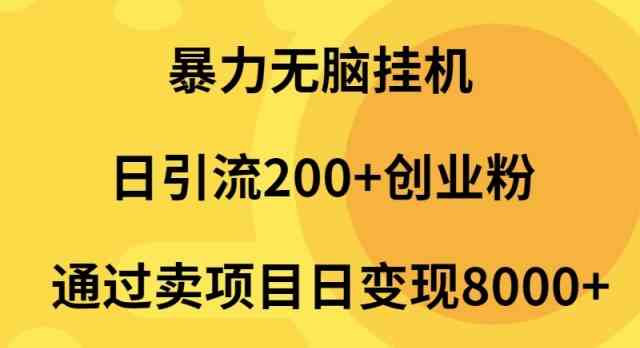 暴力无脑挂机

日引流200+创业粉

通过卖项目日变现8000+